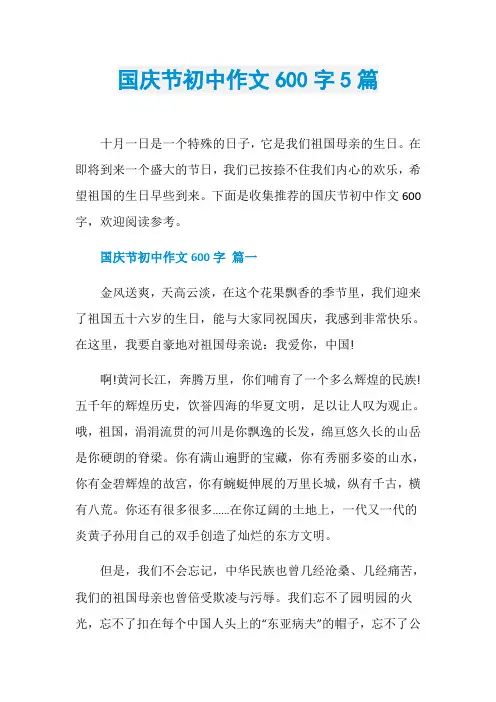 国庆节初中作文 600 字 5 篇

十月一日是一个特殊的日子，它是我们祖国母亲的生日。在即将到来一个盛大的节日，我们已按捺不住我们内心的欢乐，希望祖国的生日早些到来。下面是收集推荐的国庆节初中作文 600 字，欢迎阅读参考。

国庆节初中作文 600 字 篇一

金风送爽，天高云淡，在这个花果飘香的季节里，我们迎来了祖国五十六岁的生日，能与大家同祝国庆，我感到非常快乐。在这里，我要自豪地对祖国母亲说：我爱你，中国!

啊!黄河长江，奔腾万里，你们哺育了一个多么辉煌的民族!五千年的辉煌历史，饮誉四海的华夏文明，足以让人叹为观止。哦，祖国，涓涓流贯的河川是你飘逸的长发，绵亘悠久长的山岳是你硬朗的脊梁。你有满山遍野的宝藏，你有秀丽多姿的山水，你有金碧辉煌的故宫，你有蜿蜒伸展的万里长城，纵有千古，横有八荒。你还有很多很多......在你辽阔的土地上，一代又一代的炎黄子孙用自己的双手创造了灿烂的东方文明。

但是，我们不会忘记，中华民族也曾几经沧桑、几经痛苦，我们的祖国母亲也曾倍受欺凌与污辱。我们忘不了圆明园的火光，忘不了扣在每个中国人头上的“东亚病夫”的帽子，忘不了公